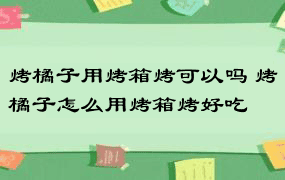 烤橘子用烤箱烤可以吗 烤橘子怎么用烤箱烤好吃